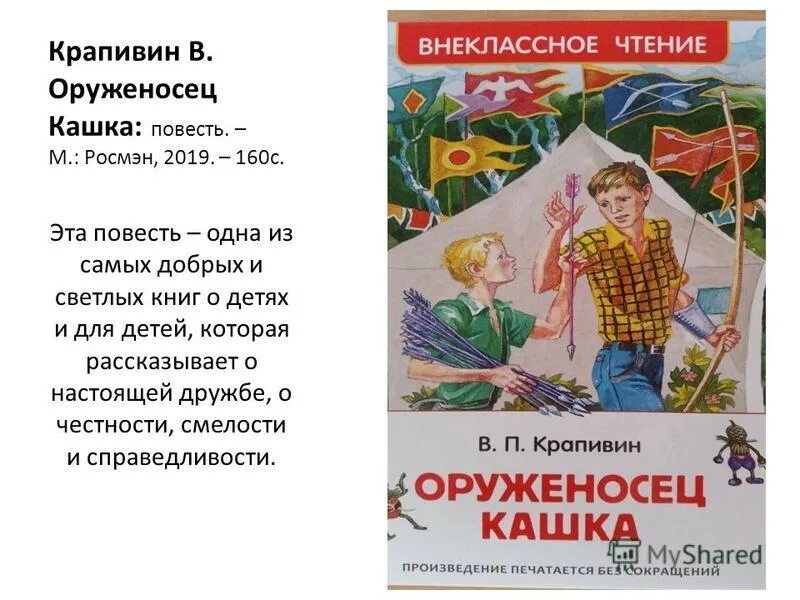 Крапивин В. Оруженосец Кашка: повесть. – М.: Росмэн, 2019. – 160с.

Эта повесть – одна из самых добрых и светлых книг о детях и для детей, которая рассказывает о настоящей дружбе, о честности, смелости и справедливости.

ВНЕКЛАССНОЕ ЧТЕНИЕ

В. П. Крапивин

ОРУЖЕНОСЕЦ КАШКА

ПРОИЗВЕДЕНИЕ ПЕЧАТАЕТСЯ БЕЗ СОКРАЩЕНИЙ

MyShared